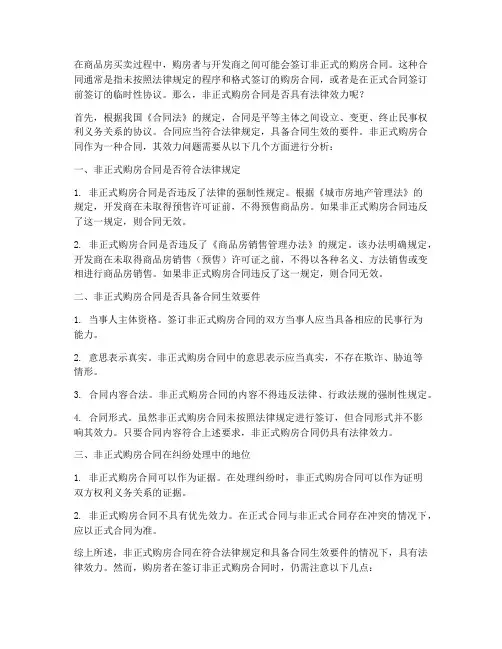 在商品房买卖过程中，购房者与开发商之间可能会签订非正式的购房合同。这种合同通常是指未按照法律规定的程序和格式签订的购房合同，或者是在正式合同签订前签订的临时性协议。那么，非正式购房合同是否具有法律效力呢？

首先，根据我国《合同法》的规定，合同是平等主体之间设立、变更、终止民事权利义务关系的协议。合同应当符合法律规定，具备合同生效的要件。非正式购房合同作为一种合同，其效力问题需要从以下几个方面进行分析：

一、非正式购房合同是否符合法律规定

1. 非正式购房合同是否违反了法律的强制性规定。根据《城市房地产管理法》的规定，开发商在未取得预售许可证前，不得预售商品房。如果非正式购房合同违反了这一规定，则合同无效。

2. 非正式购房合同是否违反了《商品房销售管理办法》的规定。该办法明确规定，开发商在未取得商品房销售（预售）许可证之前，不得以各种名义、方法销售或变相进行商品房销售。如果非正式购房合同违反了这一规定，则合同无效。

二、非正式购房合同是否具备合同生效要件

1. 当事人主体资格。签订非正式购房合同的双方当事人应当具备相应的民事行为能力。

2. 意思表示真实。非正式购房合同中的意思表示应当真实，不存在欺诈、胁迫等情形。

3. 合同内容合法。非正式购房合同的内容不得违反法律、行政法规的强制性规定。

4. 合同形式。虽然非正式购房合同未按照法律规定进行签订，但合同形式并不影响其效力。只要合同内容符合上述要求，非正式购房合同仍具有法律效力。

三、非正式购房合同在纠纷处理中的地位

1. 非正式购房合同可以作为证据。在处理纠纷时，非正式购房合同可以作为证明双方权利义务关系的证据。

2. 非正式购房合同不具有优先效力。在正式合同与非正式合同存在冲突的情况下，应以正式合同为准。

综上所述，非正式购房合同在符合法律规定和具备合同生效要件的情况下，具有法律效力。然而，购房者在签订非正式购房合同时，仍需注意以下几点：